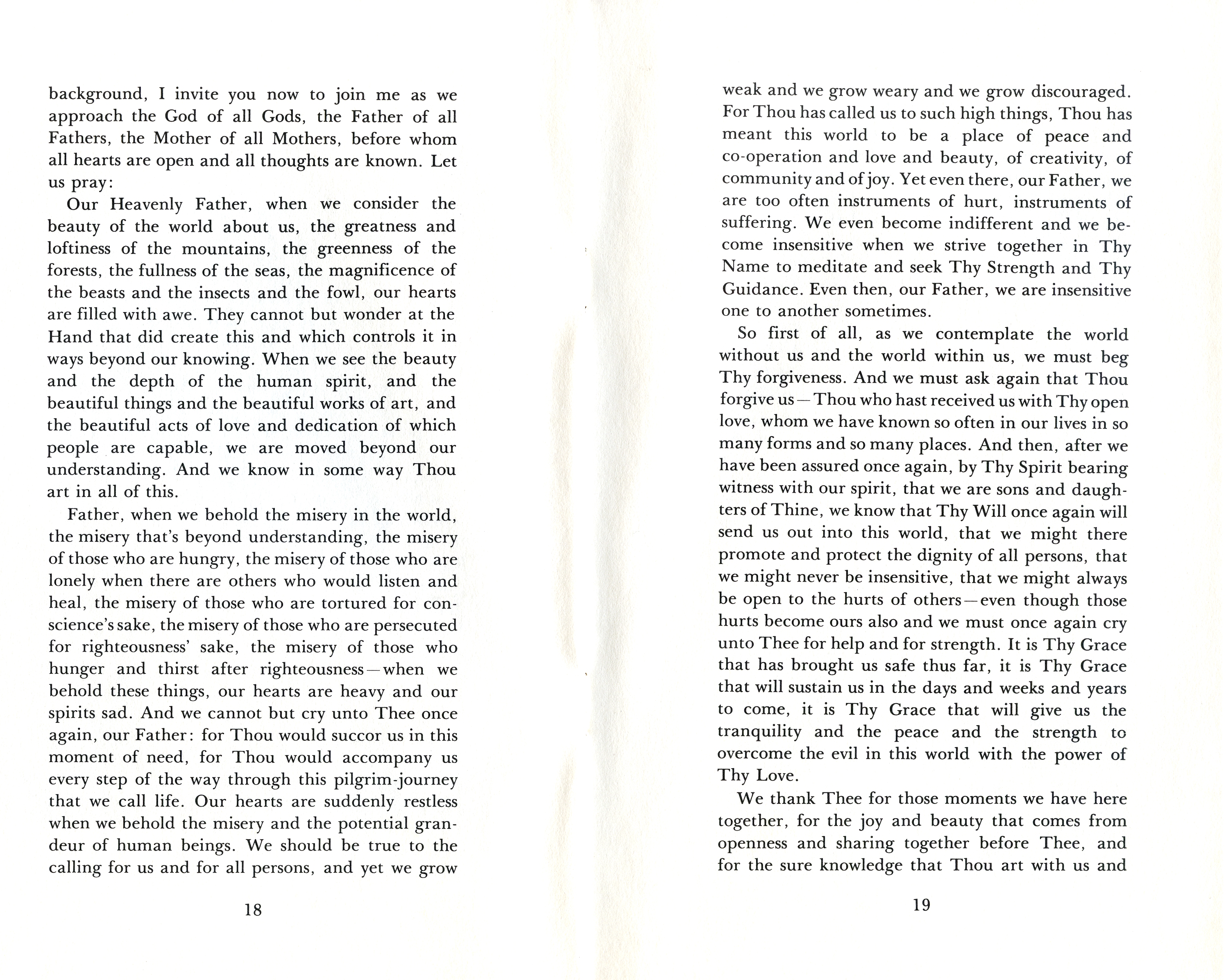 background, I invite you now to join me as we approach the God of all Gods, the Father of all Fathers, the Mother of all Mothers, before whom all hearts are open and all thoughts are known. Let us pray:

Our Heavenly Father, when we consider the beauty of the world about us, the greatness and loftiness of the mountains, the greenness of the forests, the fullness of the seas, the magnificence of the beasts and the insects and the fowl, our hearts are filled with awe. They cannot but wonder at the Hand that did create this and which controls it in ways beyond our knowing. When we see the beauty and the depth of the human spirit, and the beautiful things and the beautiful works of art, and the beautiful acts of love and dedication of which people are capable, we are moved beyond our understanding. And we know in some way Thou art in all of this.

Father, when we behold the misery in the world, the misery that's beyond understanding, the misery of those who are hungry, the misery of those who are lonely when there are others who would listen and heal, the misery of those who are tortured for conscience's sake, the misery of those who are persecuted for righteousness' sake, the misery of those who hunger and thirst after righteousness—when we behold these things, our hearts are heavy and our spirits sad. And we cannot but cry unto Thee once again, our Father: for Thou would succor us in this moment of need, for Thou would accompany us every step of the way through this pilgrim-journey that we call life. Our hearts are suddenly restless when we behold the misery and the potential grandeur of human beings. We should be true to the calling for us and for all persons, and yet we grow

18

weak and we grow weary and we grow discouraged. For Thou has called us to such high things, Thou has meant this world to be a place of peace and co-operation and love and beauty, of creativity, of community and of joy. Yet even there, our Father, we are too often instruments of hurt, instruments of suffering. We even become indifferent and we become insensitive when we strive together in Thy Name to meditate and seek Thy Strength and Thy Guidance. Even then, our Father, we are insensitive one to another sometimes.

So first of all, as we contemplate the world without us and the world within us, we must beg Thy forgiveness. And we must ask again that Thou forgive us—Thou who hast received us with Thy open love, whom we have known so often in our lives in so many forms and so many places. And then, after we have been assured once again, by Thy Spirit bearing witness with our spirit, that we are sons and daughters of Thine, we know that Thy Will once again will send us out into this world, that we might there promote and protect the dignity of all persons, that we might never be insensitive, that we might always be open to the hurts of others—even though those hurts become ours also and we must once again cry unto Thee for help and for strength. It is Thy Grace that has brought us safe thus far, it is Thy Grace that will sustain us in the days and weeks and years to come, it is Thy Grace that will give us the tranquility and the peace and the strength to overcome the evil in this world with the power of Thy Love.

We thank Thee for those moments we have here together, for the joy and beauty that comes from openness and sharing together before Thee, and for the sure knowledge that Thou art with us and

19